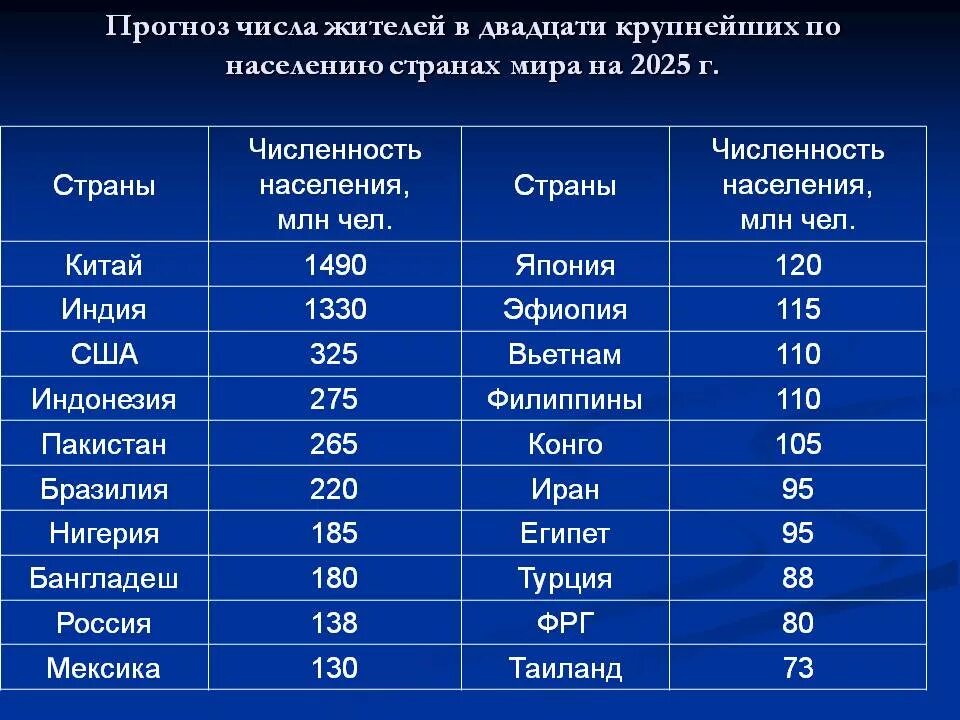 Прогноз числа жителей в двадцати крупнейших по населению странах мира на 2025 г.

| Страны | Численность населения, млн чел. | Страны | Численность населения, млн чел. |
|---|---|---|---|
| Китай | 1490 | Япония | 120 |
| Индия | 1330 | Эфиопия | 115 |
| США | 325 | Вьетнам | 110 |
| Индонезия | 275 | Филиппины | 110 |
| Пакистан | 265 | Конго | 105 |
| Бразилия | 220 | Иран | 95 |
| Нигерия | 185 | Египет | 95 |
| Бангладеш | 180 | Турция | 88 |
| Россия | 138 | ФРГ | 80 |
| Мексика | 130 | Таиланд | 73 |